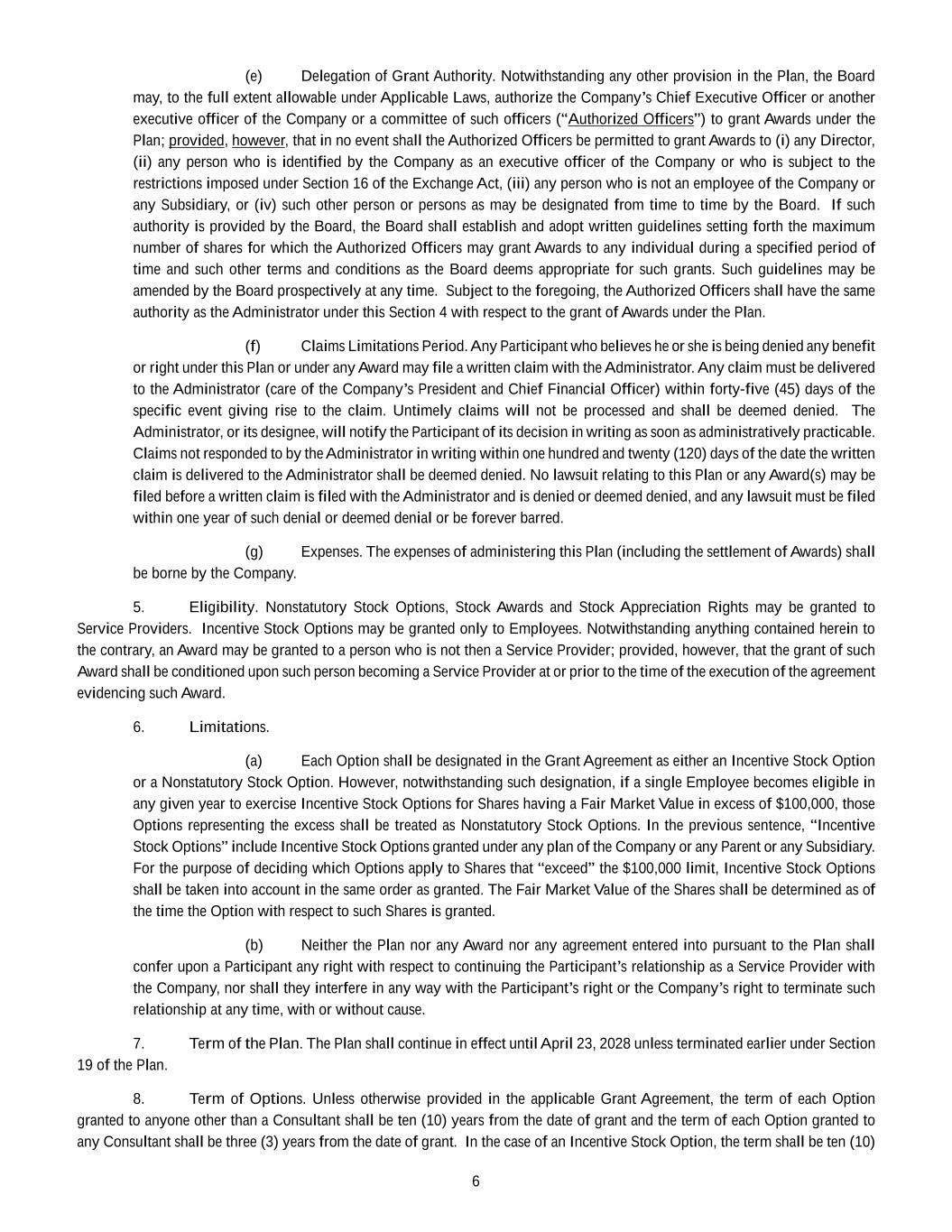 (e) Delegation of Grant Authority. Notwithstanding any other provision in the Plan, the Board may, to the full extent allowable under Applicable Laws, authorize the Company's Chief Executive Officer or another executive officer of the Company or a committee of such officers ("Authorized Officers") to grant Awards under the Plan; provided, however, that in no event shall the Authorized Officers be permitted to grant Awards to (i) any Director, (ii) any person who is identified by the Company as an executive officer of the Company or who is subject to the restrictions imposed under Section 16 of the Exchange Act, (iii) any person who is not an employee of the Company or any Subsidiary, or (iv) such other person or persons as may be designated from time to time by the Board. If such authority is provided by the Board, the Board shall establish and adopt written guidelines setting forth the maximum number of shares for which the Authorized Officers may grant Awards to any individual during a specified period of time and such other terms and conditions as the Board deems appropriate for such grants. Such guidelines may be amended by the Board prospectively at any time. Subject to the foregoing, the Authorized Officers shall have the same authority as the Administrator under this Section 4 with respect to the grant of Awards under the Plan.

(f) Claims Limitations Period. Any Participant who believes he or she is being denied any benefit or right under this Plan or under any Award may file a written claim with the Administrator. Any claim must be delivered to the Administrator (care of the Company's President and Chief Financial Officer) within forty-five (45) days of the specific event giving rise to the claim. Untimely claims will not be processed and shall be deemed denied. The Administrator, or its designee, will notify the Participant of its decision in writing as soon as administratively practicable. Claims not responded to by the Administrator in writing within one hundred and twenty (120) days of the date the written claim is delivered to the Administrator shall be deemed denied. No lawsuit relating to this Plan or any Award(s) may be filed before a written claim is filed with the Administrator and is denied or deemed denied, and any lawsuit must be filed within one year of such denial or deemed denial or be forever barred.

(g) Expenses. The expenses of administering this Plan (including the settlement of Awards) shall be borne by the Company.

5. Eligibility. Nonstatutory Stock Options, Stock Awards and Stock Appreciation Rights may be granted to Service Providers. Incentive Stock Options may be granted only to Employees. Notwithstanding anything contained herein to the contrary, an Award may be granted to a person who is not then a Service Provider; provided, however, that the grant of such Award shall be conditioned upon such person becoming a Service Provider at or prior to the time of the execution of the agreement evidencing such Award.

6. Limitations.

(a) Each Option shall be designated in the Grant Agreement as either an Incentive Stock Option or a Nonstatutory Stock Option. However, notwithstanding such designation, if a single Employee becomes eligible in any given year to exercise Incentive Stock Options for Shares having a Fair Market Value in excess of $100,000, those Options representing the excess shall be treated as Nonstatutory Stock Options. In the previous sentence, "Incentive Stock Options" include Incentive Stock Options granted under any plan of the Company or any Parent or any Subsidiary. For the purpose of deciding which Options apply to Shares that "exceed" the $100,000 limit, Incentive Stock Options shall be taken into account in the same order as granted. The Fair Market Value of the Shares shall be determined as of the time the Option with respect to such Shares is granted.

(b) Neither the Plan nor any Award nor any agreement entered into pursuant to the Plan shall confer upon a Participant any right with respect to continuing the Participant's relationship as a Service Provider with the Company, nor shall they interfere in any way with the Participant's right or the Company's right to terminate such relationship at any time, with or without cause.

7. Term of the Plan. The Plan shall continue in effect until April 23, 2028 unless terminated earlier under Section 19 of the Plan.

8. Term of Options. Unless otherwise provided in the applicable Grant Agreement, the term of each Option granted to anyone other than a Consultant shall be ten (10) years from the date of grant and the term of each Option granted to any Consultant shall be three (3) years from the date of grant. In the case of an Incentive Stock Option, the term shall be ten (10)

6